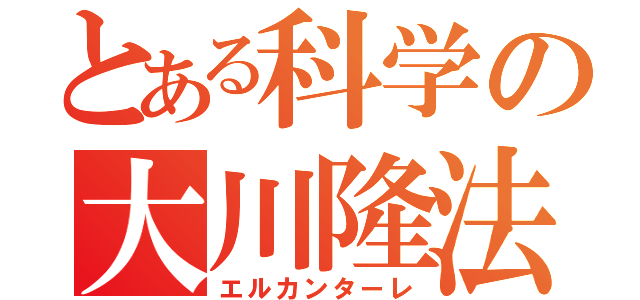 とある科学の
大川隆法
エルカンターレ